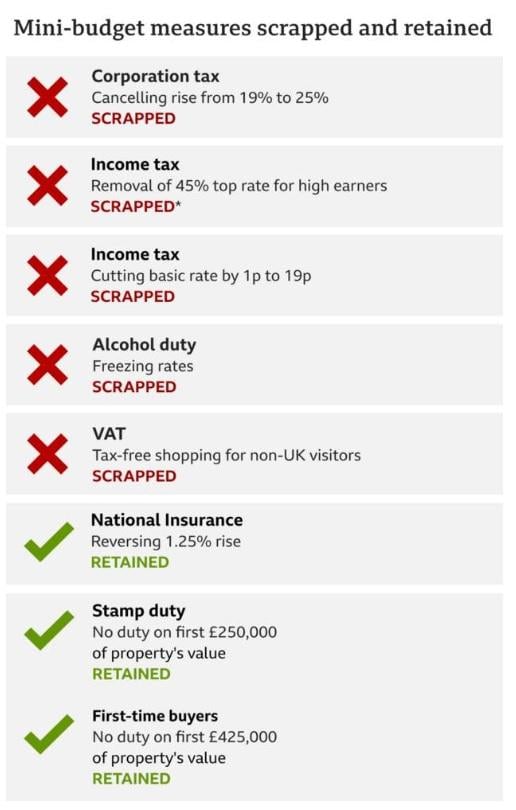 Mini-budget measures scrapped and retained

Corporation tax
Cancelling rise from 19% to 25%
SCRAPPED

Income tax
Removal of 45% top rate for high earners
SCRAPPED*

Income tax
Cutting basic rate by 1p to 19p
SCRAPPED

Alcohol duty
Freezing rates
SCRAPPED

VAT
Tax-free shopping for non-UK visitors
SCRAPPED

National Insurance
Reversing 1.25% rise
RETAINED

Stamp duty
No duty on first £250,000 of property's value
RETAINED

First-time buyers
No duty on first £425,000 of property's value
RETAINED